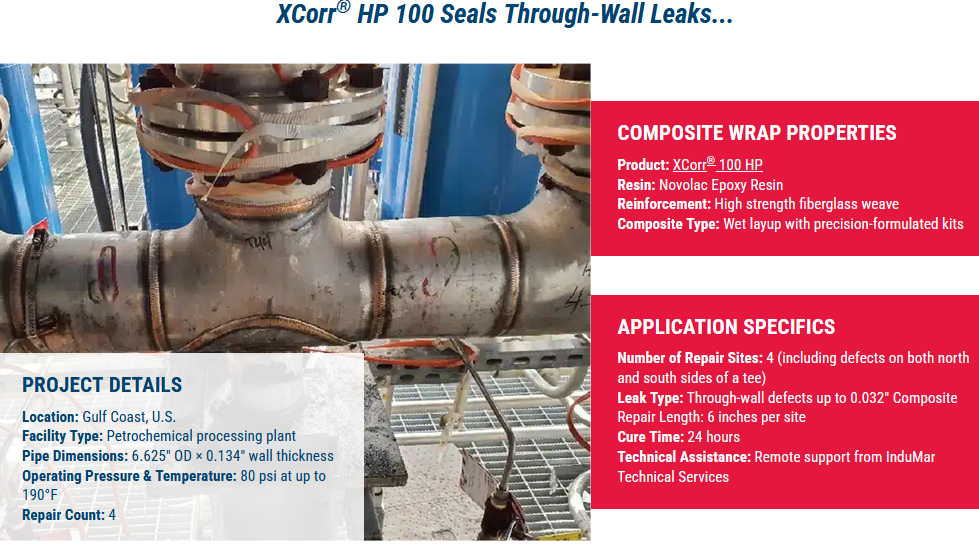 XCorr® HP 100 Seals Through-Wall Leaks...

PROJECT DETAILS

Location: Gulf Coast, U.S.
Facility Type: Petrochemical processing plant
Pipe Dimensions: 6.625" OD × 0.134" wall thickness
Operating Pressure & Temperature: 80 psi at up to 190°F
Repair Count: 4

COMPOSITE WRAP PROPERTIES

Product: XCorr® 100 HP
Resin: Novolac Epoxy Resin
Reinforcement: High strength fiberglass weave
Composite Type: Wet layup with precision-formulated kits

APPLICATION SPECIFICS

Number of Repair Sites: 4 (including defects on both north and south sides of a tee)
Leak Type: Through-wall defects up to 0.032" Composite Repair Length: 6 inches per site
Cure Time: 24 hours
Technical Assistance: Remote support from InduMar Technical Services